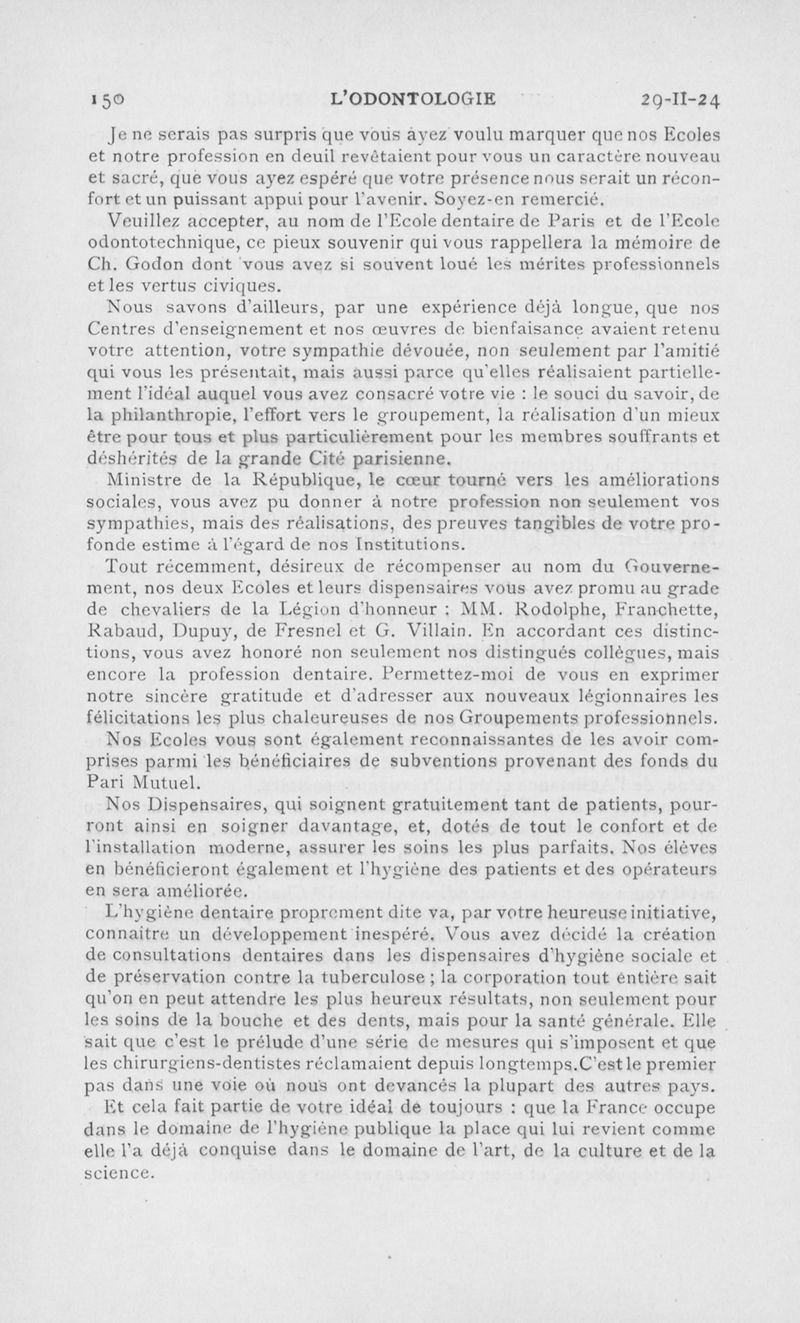 150 L'ODONTOLOGIE 29-II-24

Je ne serais pas surpris que vous ayez voulu marquer que nos Ecoles et notre profession en deuil revêtaient pour vous un caractère nouveau et sacré, que vous ayez espéré que votre présence nous serait un réconfort et un puissant appui pour l'avenir. Soyez-en remercié.

Veuillez accepter, au nom de l'Ecole dentaire de Paris et de l'Ecole odontotechnique, ce pieux souvenir qui vous rappellera la mémoire de Ch. Godon dont vous avez si souvent loué les mérites professionnels et les vertus civiques.

Nous savons d'ailleurs, par une expérience déjà longue, que nos Centres d'enseignement et nos œuvres de bienfaisance avaient retenu votre attention, votre sympathie dévouée, non seulement par l'amitié qui vous les présentait, mais aussi parce qu'elles réalisaient partiellement l'idéal auquel vous avez consacré votre vie : le souci du savoir, de la philanthropie, l'effort vers le groupement, la réalisation d'un mieux être pour tous et plus particulièrement pour les membres souffrants et déshérités de la grande Cité parisienne.

Ministre de la République, le cœur tourné vers les améliorations sociales, vous avez pu donner à notre profession non seulement vos sympathies, mais des réalisations, des preuves tangibles de votre profonde estime à l'égard de nos Institutions.

Tout récemment, désireux de récompenser au nom du Gouvernement, nos deux Ecoles et leurs dispensaires vous avez promu au grade de chevaliers de la Légion d'honneur : MM. Rodolphe, Franchette, Rabaud, Dupuy, de Fresnel et G. Villain. En accordant ces distinctions, vous avez honoré non seulement nos distingués collègues, mais encore la profession dentaire. Permettez-moi de vous en exprimer notre sincère gratitude et d'adresser aux nouveaux légionnaires les félicitations les plus chaleureuses de nos Groupements professionnels.

Nos Ecoles vous sont également reconnaissantes de les avoir comprises parmi les bénéficiaires de subventions provenant des fonds du Pari Mutuel.

Nos Dispensaires, qui soignent gratuitement tant de patients, pourront ainsi en soigner davantage, et, dotés de tout le confort et de l'installation moderne, assurer les soins les plus parfaits. Nos élèves en bénéficieront également et l'hygiène des patients et des opérateurs en sera améliorée.

L'hygiène dentaire proprement dite va, par votre heureuse initiative, connaître un développement inespéré. Vous avez décidé la création de consultations dentaires dans les dispensaires d'hygiène sociale et de préservation contre la tuberculose ; la corporation tout entière sait qu'on en peut attendre les plus heureux résultats, non seulement pour les soins de la bouche et des dents, mais pour la santé générale. Elle sait que c'est le prélude d'une série de mesures qui s'imposent et que les chirurgiens-dentistes réclamaient depuis longtemps.C'est le premier pas dans une voie où nous ont devancés la plupart des autres pays.

Et cela fait partie de votre idéal de toujours : que la France occupe dans le domaine de l'hygiène publique la place qui lui revient comme elle l'a déjà conquise dans le domaine de l'art, de la culture et de la science.